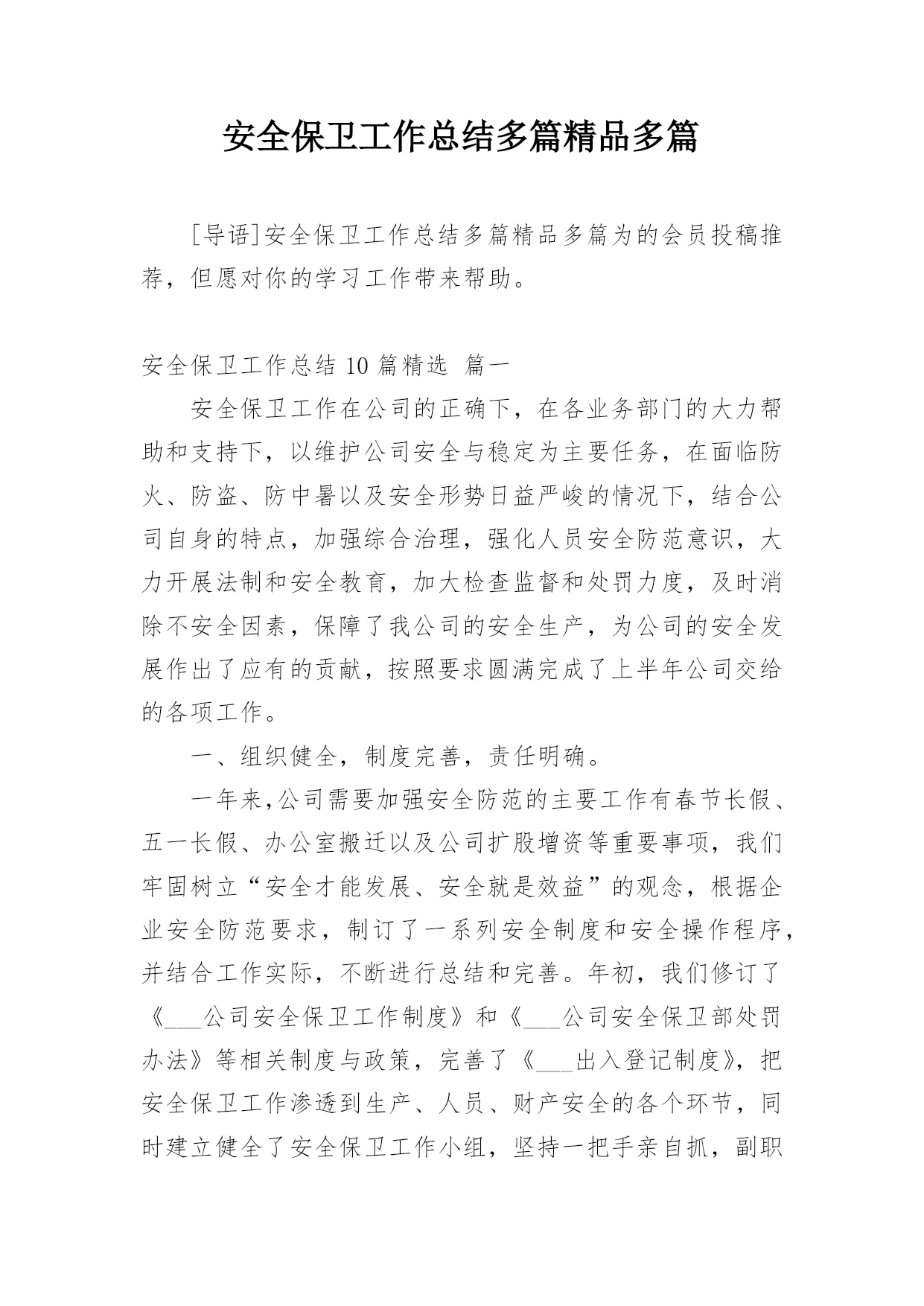 安全保卫工作总结多篇精品多篇

[导语]安全保卫工作总结多篇精品多篇为的会员投稿推荐，但愿对你的学习工作带来帮助。

安全保卫工作总结 10 篇精选 篇一

安全保卫工作在公司的正确下，在各业务部门的大力帮助和支持下，以维护公司安全与稳定为主要任务，在面临防火、防盗、防中暑以及安全形势日益严峻的情况下，结合公司自身的特点，加强综合治理，强化人员安全防范意识，大力开展法制和安全教育，加大检查监督和处罚力度，及时消除不安全因素，保障了我公司的安全生产，为公司的安全发展作出了应有的贡献，按照要求圆满完成了上半年公司交给的各项工作。

一、组织健全，制度完善，责任明确。

一年来，公司需要加强安全防范的主要工作有春节长假、五一长假、办公室搬迁以及公司扩股增资等重要事项，我们牢固树立“安全才能发展、安全就是效益”的观念，根据企业安全防范要求，制订了一系列安全制度和安全操作程序，并结合工作实际，不断进行总结和完善。年初，我们修订了《___公司安全保卫工作制度》和《___公司安全保卫部处罚办法》等相关制度与政策，完善了《___出入登记制度》，把安全保卫工作渗透到生产、人员、财产安全的各个环节，同时建立健全了安全保卫工作小组，坚持一把手亲自抓，副职